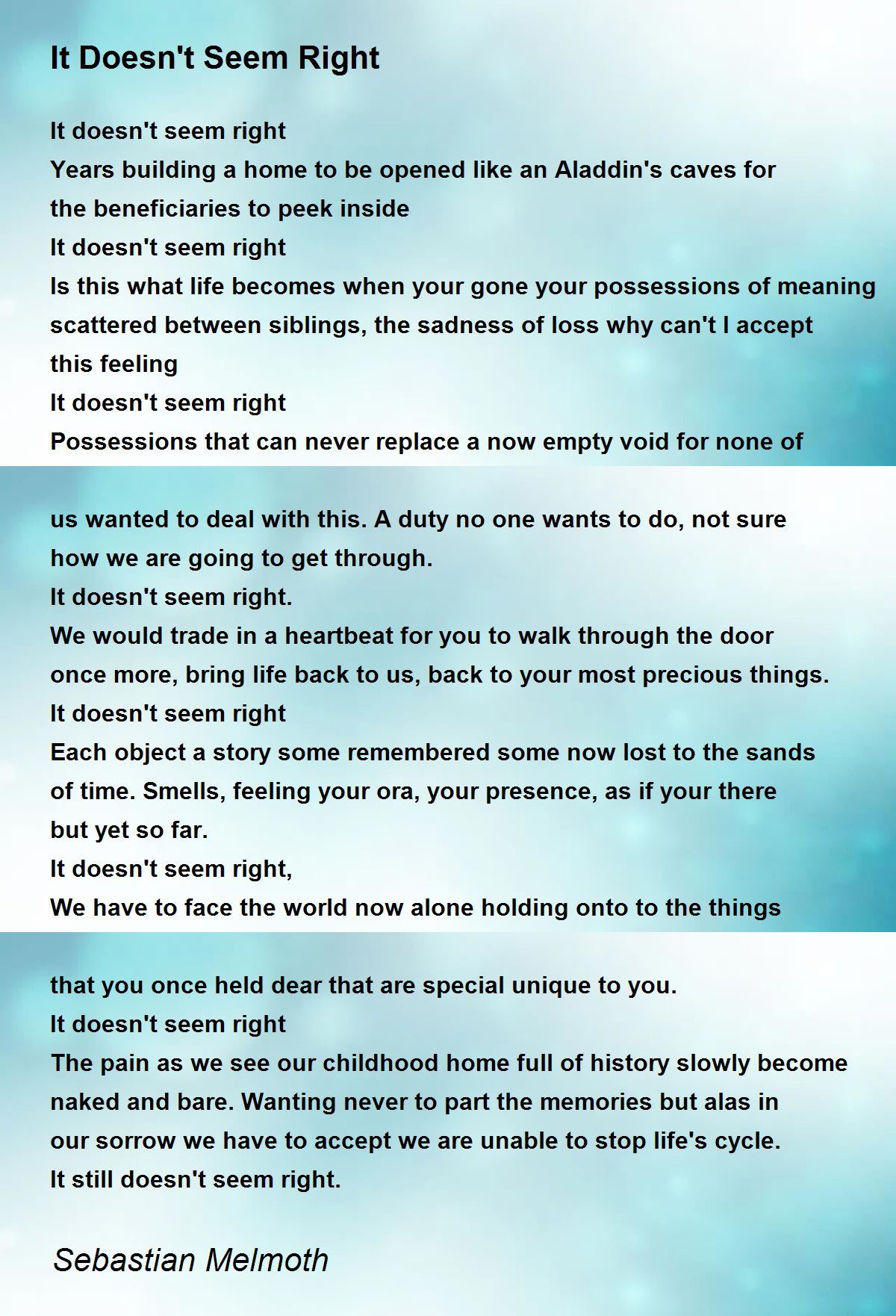 It Doesn't Seem Right

It doesn't seem right
Years building a home to be opened like an Aladdin's caves for the beneficiaries to peek inside
It doesn't seem right
Is this what life becomes when your gone your possessions of meaning scattered between siblings, the sadness of loss why can't I accept this feeling
It doesn't seem right
Possessions that can never replace a now empty void for none of us wanted to deal with this. A duty no one wants to do, not sure how we are going to get through.
It doesn't seem right.
We would trade in a heartbeat for you to walk through the door once more, bring life back to us, back to your most precious things.
It doesn't seem right
Each object a story some remembered some now lost to the sands of time. Smells, feeling your ora, your presence, as if your there but yet so far.
It doesn't seem right,
We have to face the world now alone holding onto to the things that you once held dear that are special unique to you.
It doesn't seem right
The pain as we see our childhood home full of history slowly become naked and bare. Wanting never to part the memories but alas in our sorrow we have to accept we are unable to stop life's cycle.
It still doesn't seem right.

Sebastian Melmoth